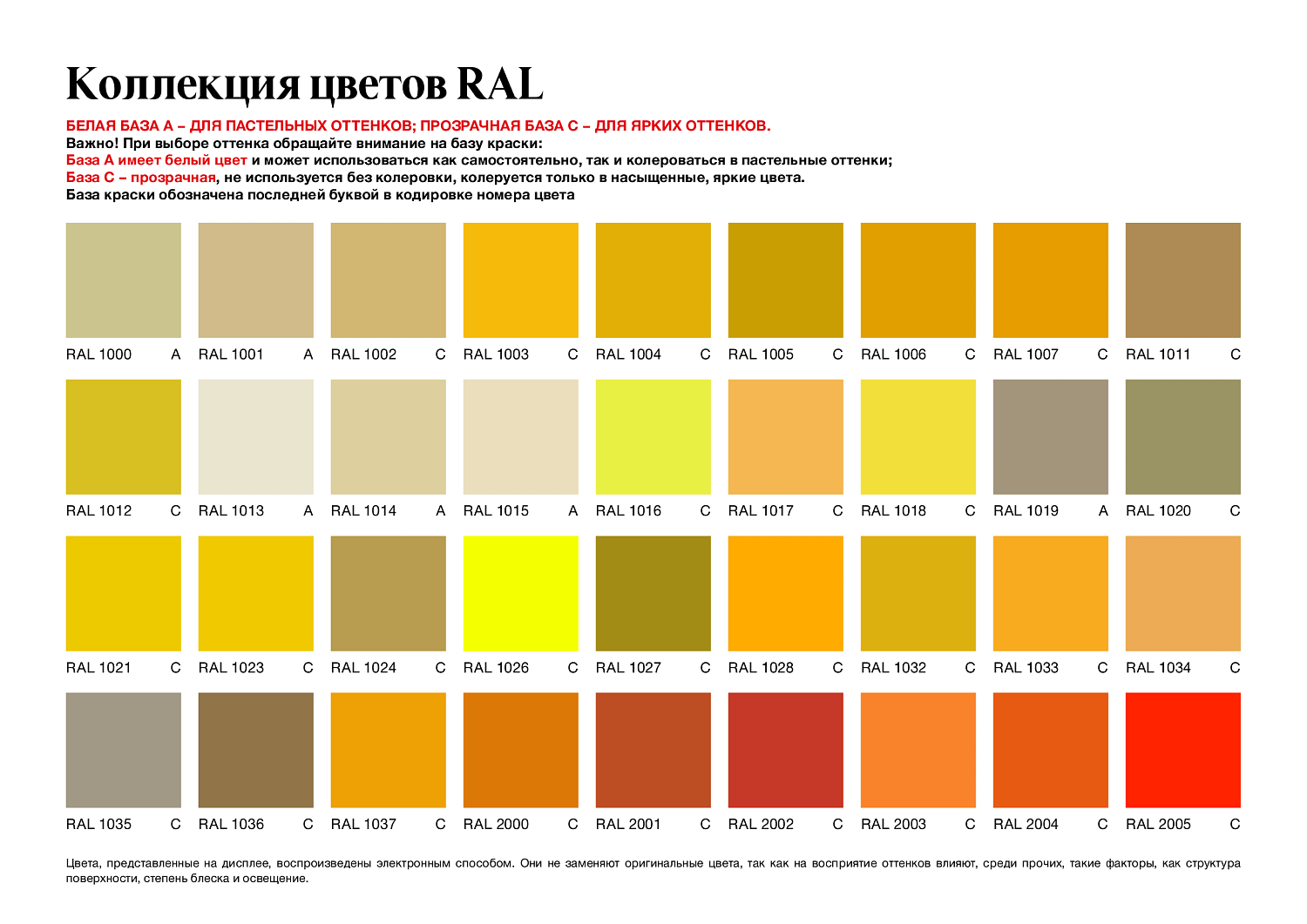 Коллекция цветов RAL

БЕЛАЯ БАЗА А – ДЛЯ ПАСТЕЛЬНЫХ ОТТЕНКОВ; ПРОЗРАЧНАЯ БАЗА С – ДЛЯ ЯРКИХ ОТТЕНКОВ.
Важно! При выборе оттенка обращайте внимание на базу краски:
База А имеет белый цвет и может использоваться как самостоятельно, так и колероваться в пастельные оттенки;
База С – прозрачная, не используется без колеровки, колеруется только в насыщенные, яркие цвета.
База краски обозначена последней буквой в кодировке номера цвета

RAL 1000 A
RAL 1001 A
RAL 1002 C
RAL 1003 C
RAL 1004 C
RAL 1005 C
RAL 1006 C
RAL 1007 C
RAL 1011 C

RAL 1012 C
RAL 1013 A
RAL 1014 A
RAL 1015 A
RAL 1016 C
RAL 1017 C
RAL 1018 C
RAL 1019 A
RAL 1020 C

RAL 1021 C
RAL 1023 C
RAL 1024 C
RAL 1026 C
RAL 1027 C
RAL 1028 C
RAL 1032 C
RAL 1033 C
RAL 1034 C

RAL 1035 C
RAL 1036 C
RAL 1037 C
RAL 2000 C
RAL 2001 C
RAL 2002 C
RAL 2003 C
RAL 2004 C
RAL 2005 C

Цвета, представленные на дисплее, воспроизведены электронным способом. Они не заменяют оригинальные цвета, так как на восприятие оттенков влияют, среди прочих, такие факторы, как структура поверхности, степень блеска и освещение.